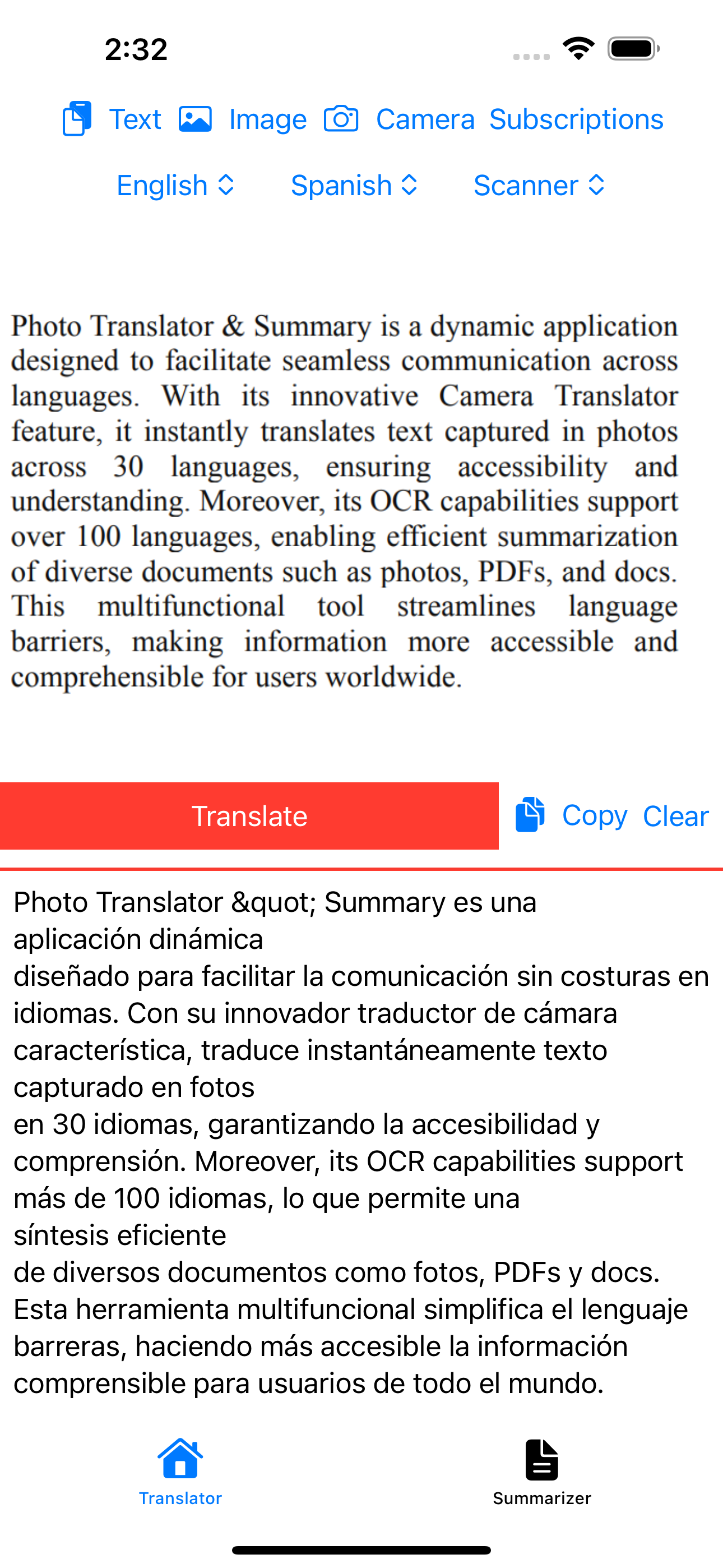 2:32

Text Image Camera Subscriptions

English Spanish Scanner

Photo Translator & Summary is a dynamic application designed to facilitate seamless communication across languages. With its innovative Camera Translator feature, it instantly translates text captured in photos across 30 languages, ensuring accessibility and understanding. Moreover, its OCR capabilities support over 100 languages, enabling efficient summarization of diverse documents such as photos, PDFs, and docs. This multifunctional tool streamlines language barriers, making information more accessible and comprehensible for users worldwide.

Translate

Copy Clear

Photo Translator &quot; Summary es una aplicación dinámica
diseñado para facilitar la comunicación sin costuras en idiomas. Con su innovador traductor de cámara característica, traduce instantáneamente texto capturado en fotos
en 30 idiomas, garantizando la accesibilidad y comprensión. Moreover, its OCR capabilities support más de 100 idiomas, lo que permite una síntesis eficiente
de diversos documentos como fotos, PDFs y docs. Esta herramienta multifuncional simplifica el lenguaje barreras, haciendo más accesible la información comprensible para usuarios de todo el mundo.

Translator

Summarizer